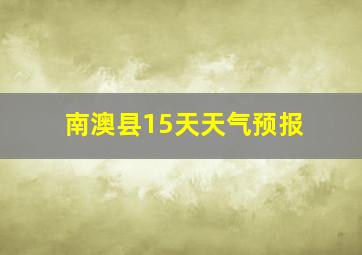 南澳县15天天气预报